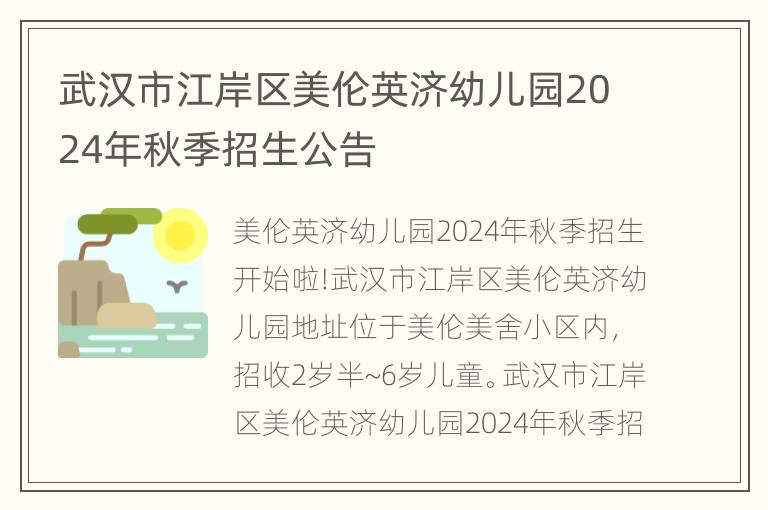 武汉市江岸区美伦英济幼儿园2024年秋季招生公告

美伦英济幼儿园2024年秋季招生开始啦!武汉市江岸区美伦英济幼儿园地址位于美伦美舍小区内，招收2岁半~6岁儿童。武汉市江岸区美伦英济幼儿园2024年秋季招